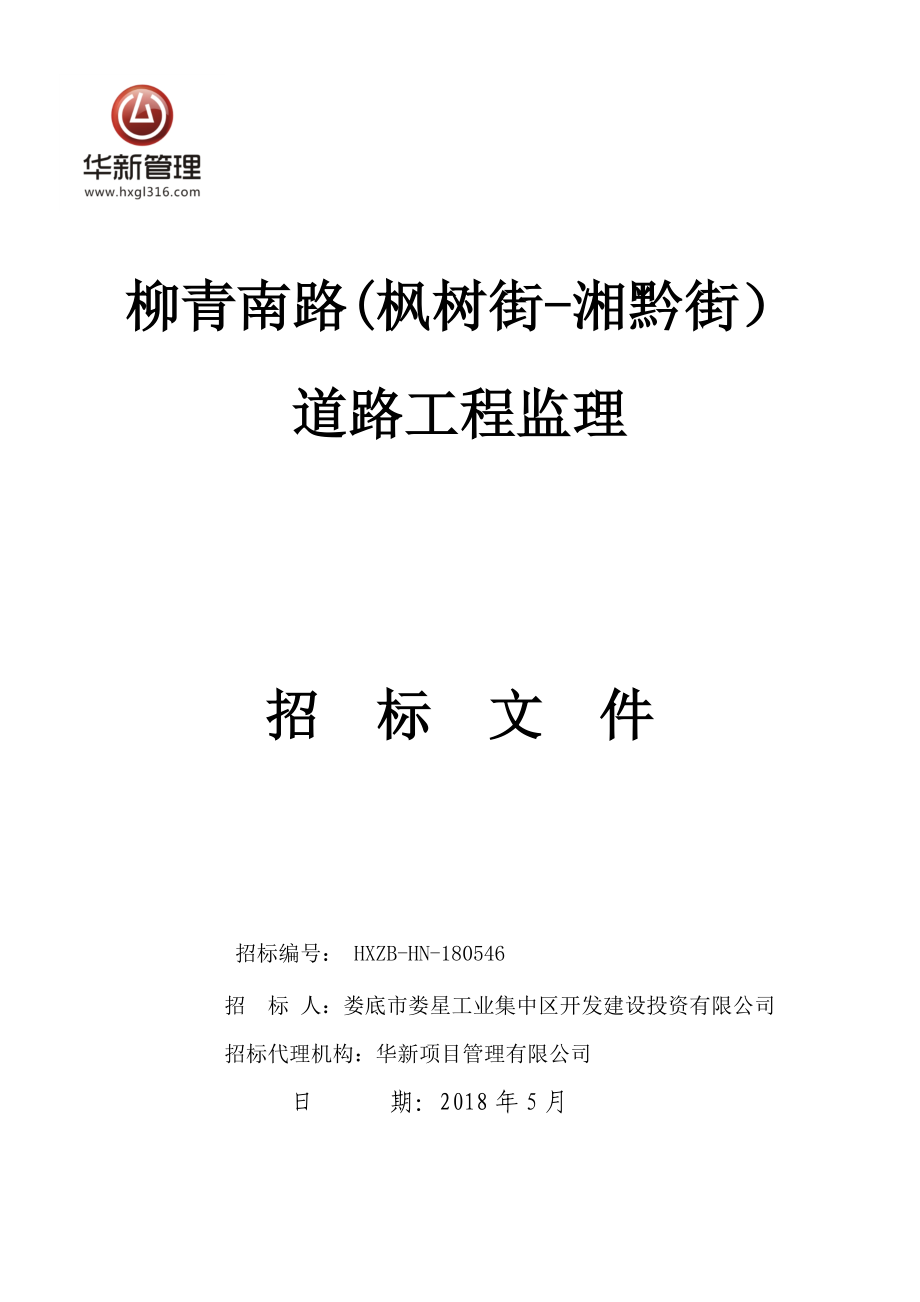 华新管理
www.hxgl316.com

柳青南路(枫树街-湘黔街）

道路工程监理

招　标　文　件

招标编号： HXZB-HN-180546

招　标　人：娄底市娄星工业集中区开发建设投资有限公司

招标代理机构：华新项目管理有限公司

日　　　期：2018 年 5 月